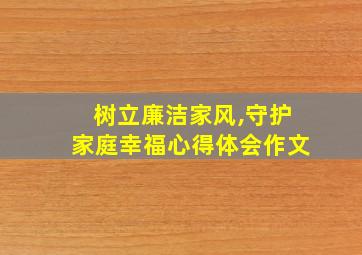 树立廉洁家风,守护家庭幸福心得体会作文